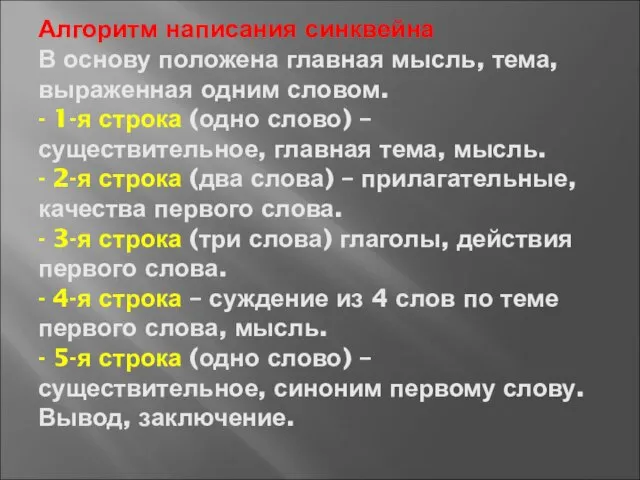 Алгоритм написания синквейна
В основу положена главная мысль, тема, выраженная одним словом.
- 1-я строка (одно слово) – существительное, главная тема, мысль.
- 2-я строка (два слова) – прилагательные, качества первого слова.
- 3-я строка (три слова) глаголы, действия первого слова.
- 4-я строка – суждение из 4 слов по теме первого слова, мысль.
- 5-я строка (одно слово) – существительное, синоним первому слову. Вывод, заключение.